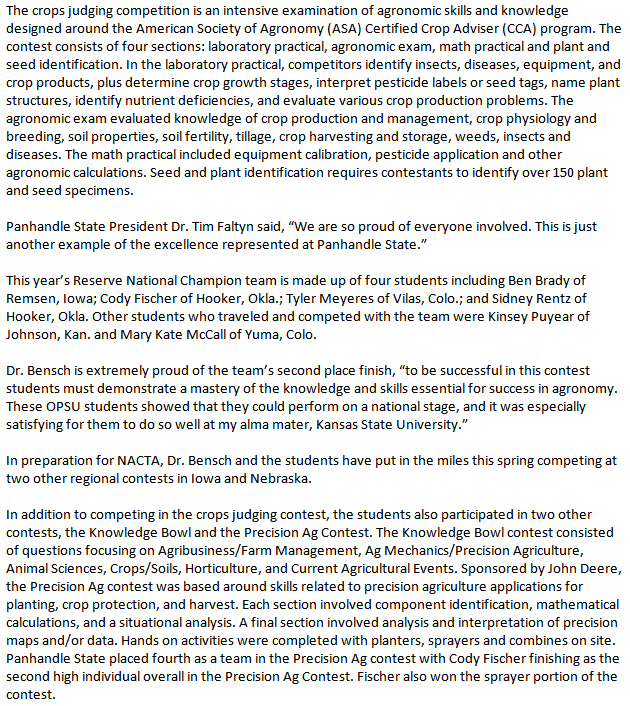 The crops judging competition is an intensive examination of agronomic skills and knowledge designed around the American Society of Agronomy (ASA) Certified Crop Adviser (CCA) program. The contest consists of four sections: laboratory practical, agronomic exam, math practical and plant and seed identification. In the laboratory practical, competitors identify insects, diseases, equipment, and crop products, plus determine crop growth stages, interpret pesticide labels or seed tags, name plant structures, identify nutrient deficiencies, and evaluate various crop production problems. The agronomic exam evaluated knowledge of crop production and management, crop physiology and breeding, soil properties, soil fertility, tillage, crop harvesting and storage, weeds, insects and diseases. The math practical included equipment calibration, pesticide application and other agronomic calculations. Seed and plant identification requires contestants to identify over 150 plant and seed specimens.

Panhandle State President Dr. Tim Faltyn said, “We are so proud of everyone involved. This is just another example of the excellence represented at Panhandle State.”

This year’s Reserve National Champion team is made up of four students including Ben Brady of Remsen, Iowa; Cody Fischer of Hooker, Okla.; Tyler Meyeres of Vilas, Colo.; and Sidney Rentz of Hooker, Okla. Other students who traveled and competed with the team were Kinsey Puyear of Johnson, Kan. and Mary Kate McCall of Yuma, Colo.

Dr. Bensch is extremely proud of the team’s second place finish, “to be successful in this contest students must demonstrate a mastery of the knowledge and skills essential for success in agronomy. These OPSU students showed that they could perform on a national stage, and it was especially satisfying for them to do so well at my alma mater, Kansas State University.”

In preparation for NACTA, Dr. Bensch and the students have put in the miles this spring competing at two other regional contests in Iowa and Nebraska.

In addition to competing in the crops judging contest, the students also participated in two other contests, the Knowledge Bowl and the Precision Ag Contest. The Knowledge Bowl contest consisted of questions focusing on Agribusiness/Farm Management, Ag Mechanics/Precision Agriculture, Animal Sciences, Crops/Soils, Horticulture, and Current Agricultural Events. Sponsored by John Deere, the Precision Ag contest was based around skills related to precision agriculture applications for planting, crop protection, and harvest. Each section involved component identification, mathematical calculations, and a situational analysis. A final section involved analysis and interpretation of precision maps and/or data. Hands on activities were completed with planters, sprayers and combines on site. Panhandle State placed fourth as a team in the Precision Ag contest with Cody Fischer finishing as the second high individual overall in the Precision Ag Contest. Fischer also won the sprayer portion of the contest.